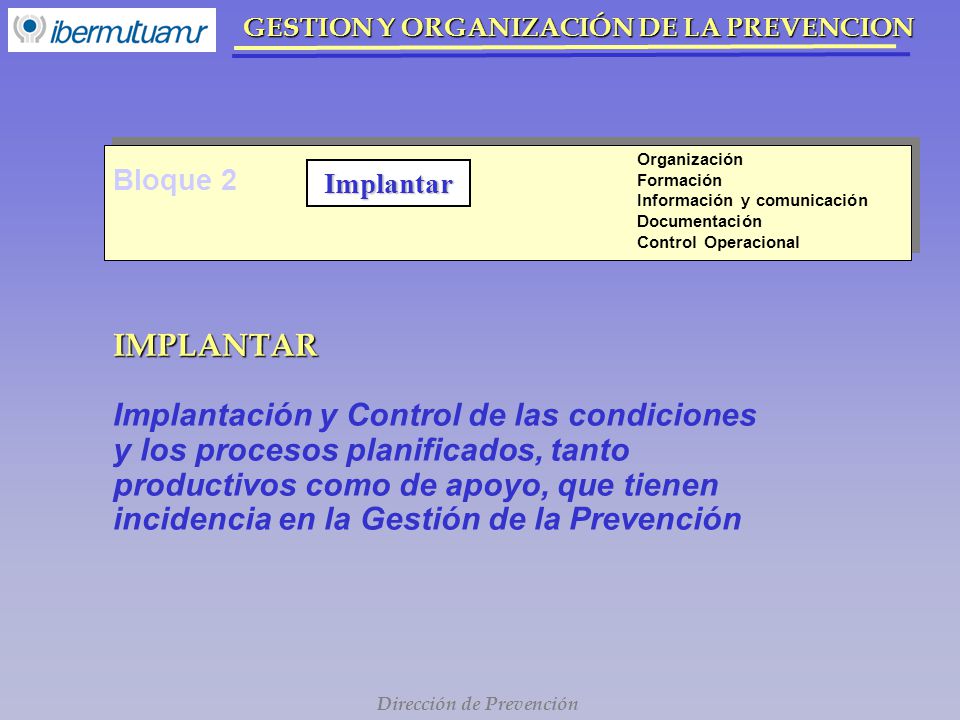 ibermutuamur

GESTION Y ORGANIZACIÓN DE LA PREVENCION

Bloque 2

Implantar

Organización
Formación
Información y comunicación
Documentación
Control Operacional

IMPLANTAR

Implantación y Control de las condiciones y los procesos planificados, tanto productivos como de apoyo, que tienen incidencia en la Gestión de la Prevención

Dirección de Prevención